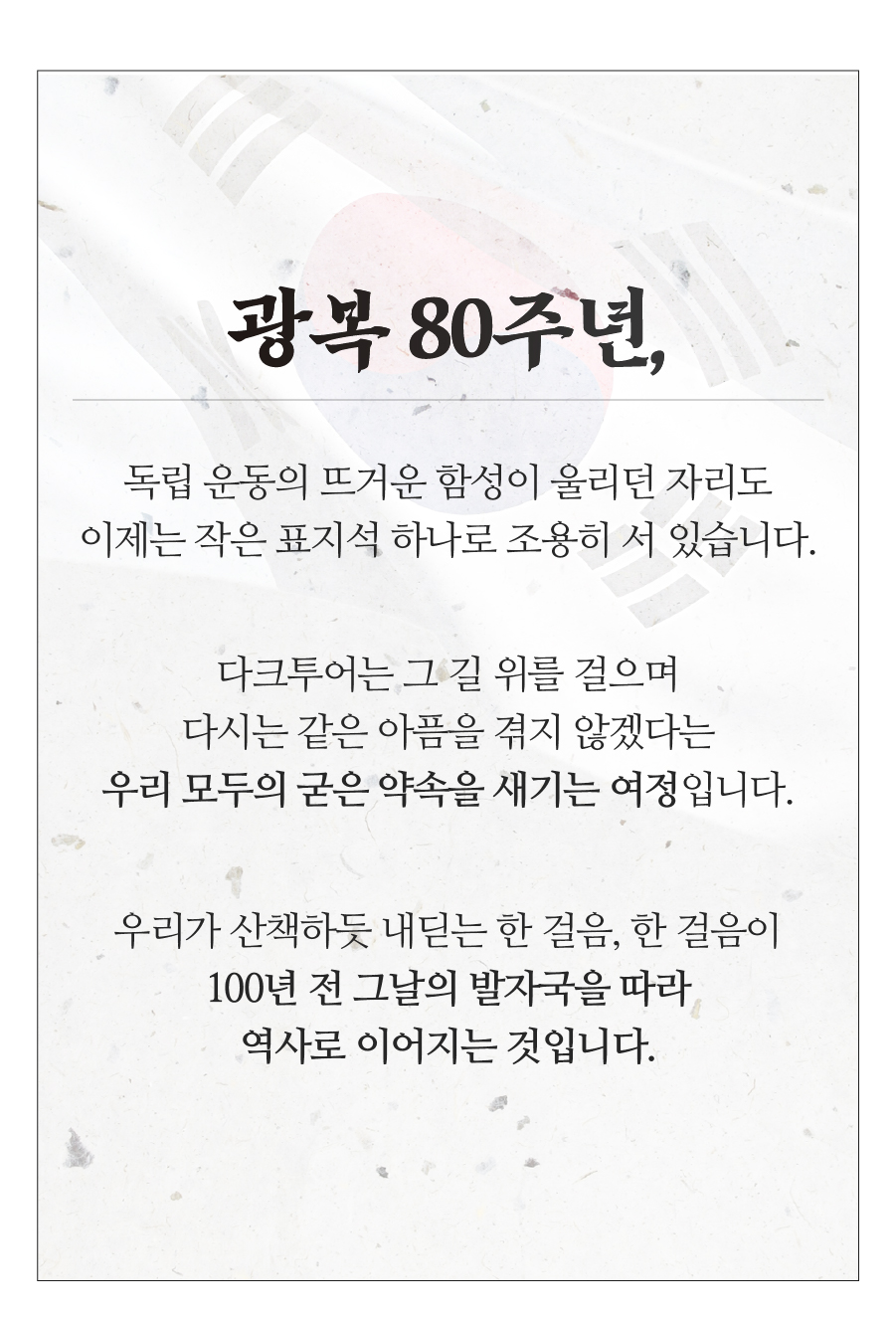 광복 80주년,

독립 운동의 뜨거운 함성이 울리던 자리도
이제는 작은 표지석 하나로 조용히 서 있습니다.

다크투어는 그 길 위를 걸으며
다시는 같은 아픔을 겪지 않겠다는
우리 모두의 굳은 약속을 새기는 여정입니다.

우리가 산책하듯 내딛는 한 걸음, 한 걸음이
100년 전 그날의 발자국을 따라
역사로 이어지는 것입니다.